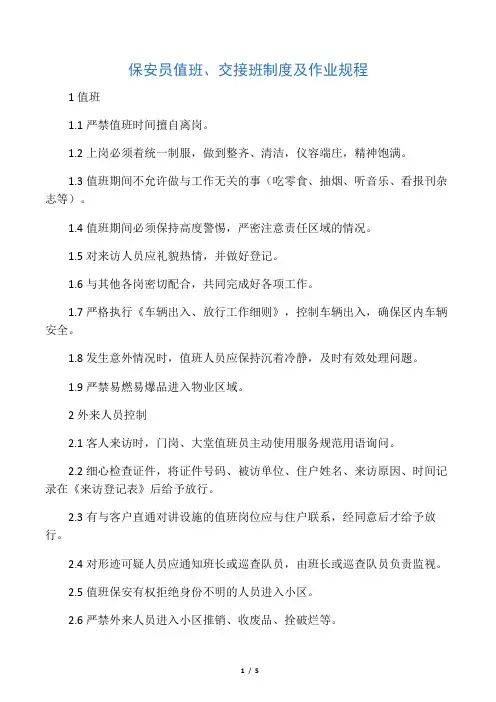 保安员值班、交接班制度及作业规程

1 值班

1.1 严禁值班时间擅自离岗。

1.2 上岗必须着统一制服，做到整齐、清洁，仪容端庄，精神饱满。

1.3 值班期间不允许做与工作无关的事（吃零食、抽烟、听音乐、看报刊杂志等）。

1.4 值班期间必须保持高度警惕，严密注意责任区域的情况。

1.5 对来访人员应礼貌热情，并做好登记。

1.6 与其他各岗密切配合，共同完成好各项工作。

1.7 严格执行《车辆出入、放行工作细则》，控制车辆出入，确保区内车辆安全。

1.8 发生意外情况时，值班人员应保持沉着冷静，及时有效处理问题。

1.9 严禁易燃易爆品进入物业区域。

2 外来人员控制

2.1 客人来访时，门岗、大堂值班员主动使用服务规范用语询问。

2.2 细心检查证件，将证件号码、被访单位、住户姓名、来访原因、时间记录在《来访登记表》后给予放行。

2.3 有与客户直通对讲设施的值班岗位应与住户联系，经同意后才给予放行。

2.4 对形迹可疑人员应通知班长或巡查队员，由班长或巡查队员负责监视。

2.5 值班保安有权拒绝身份不明的人员进入小区。

2.6 严禁外来人员进入小区推销、收废品、拴破烂等。

1 / 5